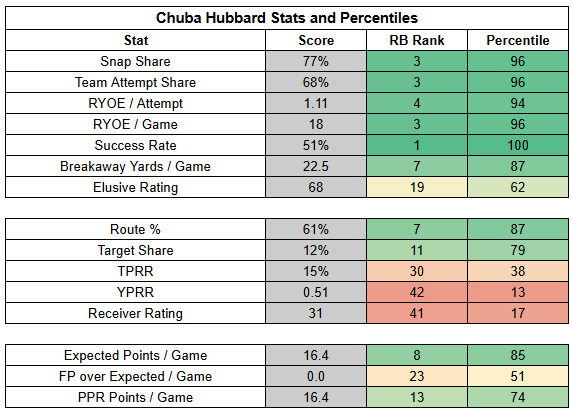 Chuba Hubbard Stats and Percentiles

| Stat | Score | RB Rank | Percentile |
|---|---|---|---|
| Snap Share | 77% | 3 | 96 |
| Team Attempt Share | 68% | 3 | 96 |
| RYOE / Attempt | 1.11 | 4 | 94 |
| RYOE / Game | 18 | 3 | 96 |
| Success Rate | 51% | 1 | 100 |
| Breakaway Yards / Game | 22.5 | 7 | 87 |
| Elusive Rating | 68 | 19 | 62 |

| | | | |
|---|---|---|---|
| Route % | 61% | 7 | 87 |
| Target Share | 12% | 11 | 79 |
| TPRR | 15% | 30 | 38 |
| YPRR | 0.51 | 42 | 13 |
| Receiver Rating | 31 | 41 | 17 |

| | | | |
|---|---|---|---|
| Expected Points / Game | 16.4 | 8 | 85 |
| FP over Expected / Game | 0.0 | 23 | 51 |
| PPR Points / Game | 16.4 | 13 | 74 |